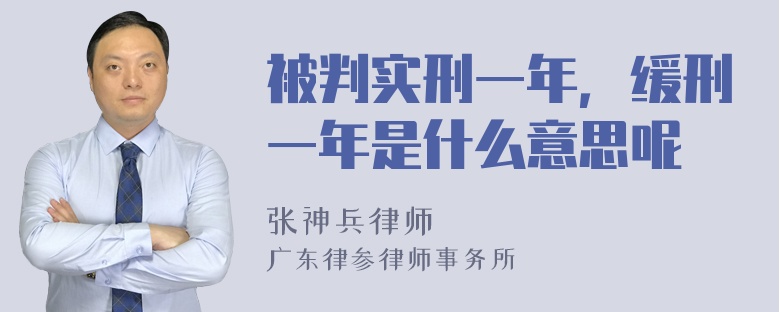 被判实刑一年，缓刑一年是什么意思呢

张神兵律师
广东律参律师事务所